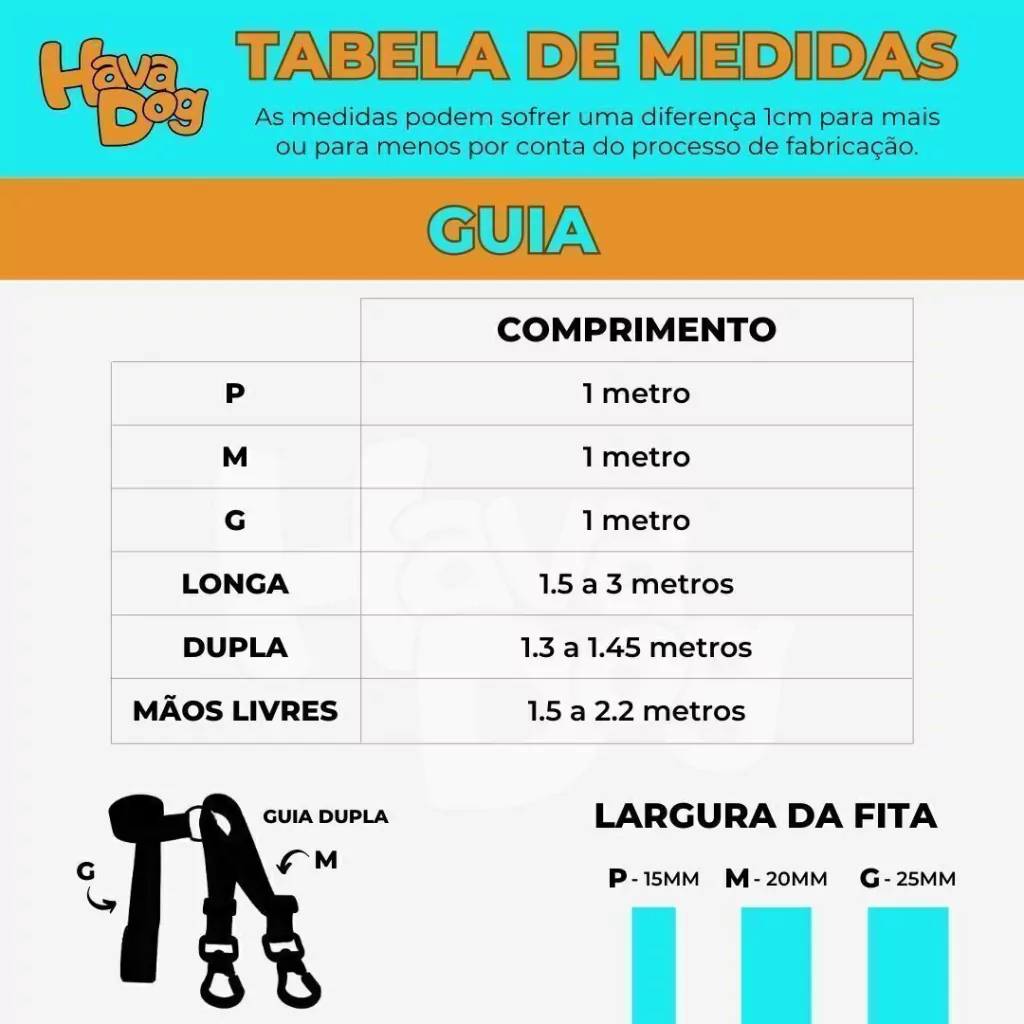 Hava Dog

TABELA DE MEDIDAS

As medidas podem sofrer uma diferença 1cm para mais ou para menos por conta do processo de fabricação.

GUIA

| | COMPRIMENTO |
|---|---|
| P | 1 metro |
| M | 1 metro |
| G | 1 metro |
| LONGA | 1.5 a 3 metros |
| DUPLA | 1.3 a 1.45 metros |
| MÃOS LIVRES | 1.5 a 2.2 metros |

GUIA DUPLA

G

M

LARGURA DA FITA

P - 15MM M - 20MM G - 25MM